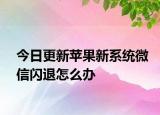 今日更新苹果新系统微信闪退怎么办